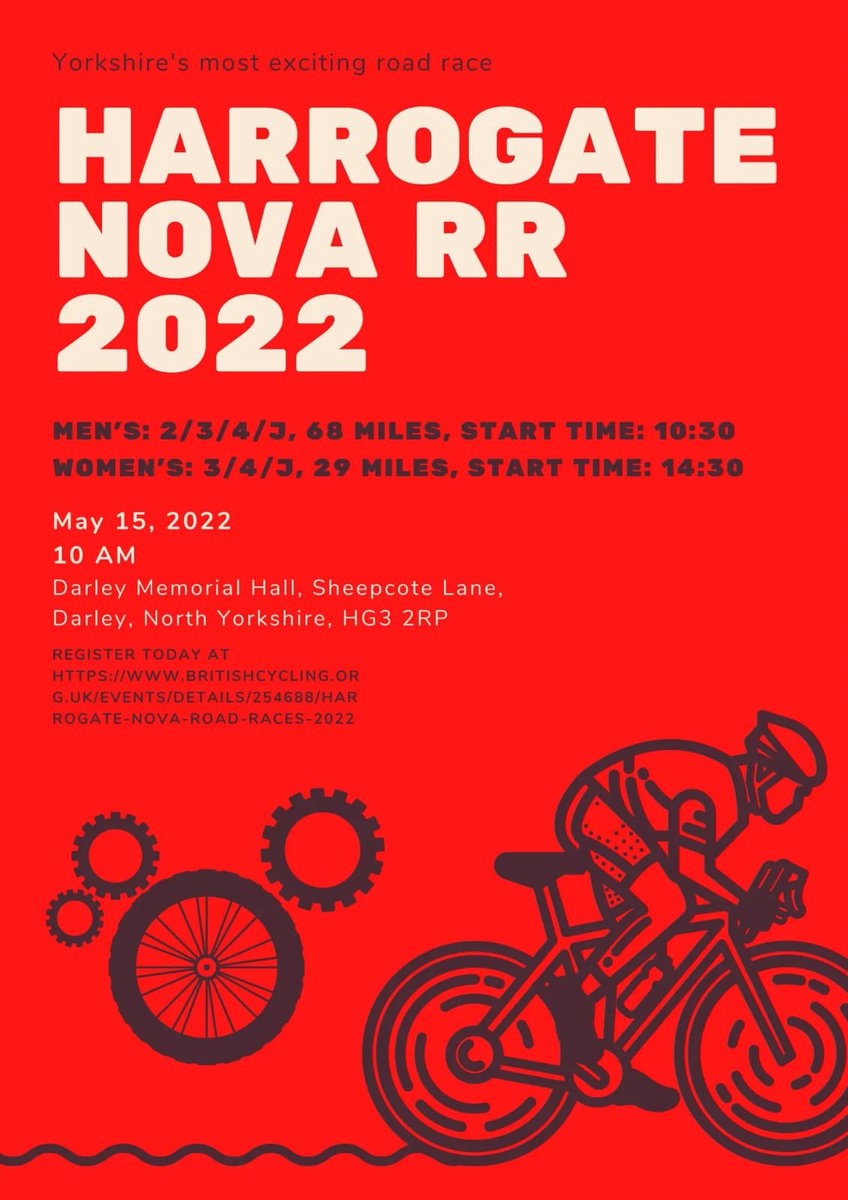 Yorkshire's most exciting road race

HARROGATE NOVA RR 2022

MEN'S: 2/3/4/J, 68 MILES, START TIME: 10:30
WOMEN'S: 3/4/J, 29 MILES, START TIME: 14:30

May 15, 2022
10 AM
Darley Memorial Hall, Sheepcote Lane, Darley, North Yorkshire, HG3 2RP

REGISTER TODAY AT HTTPS://WWW.BRITISHCYCLING.ORG.UK/EVENTS/DETAILS/254688/HARROGATE-NOVA-ROAD-RACES-2022